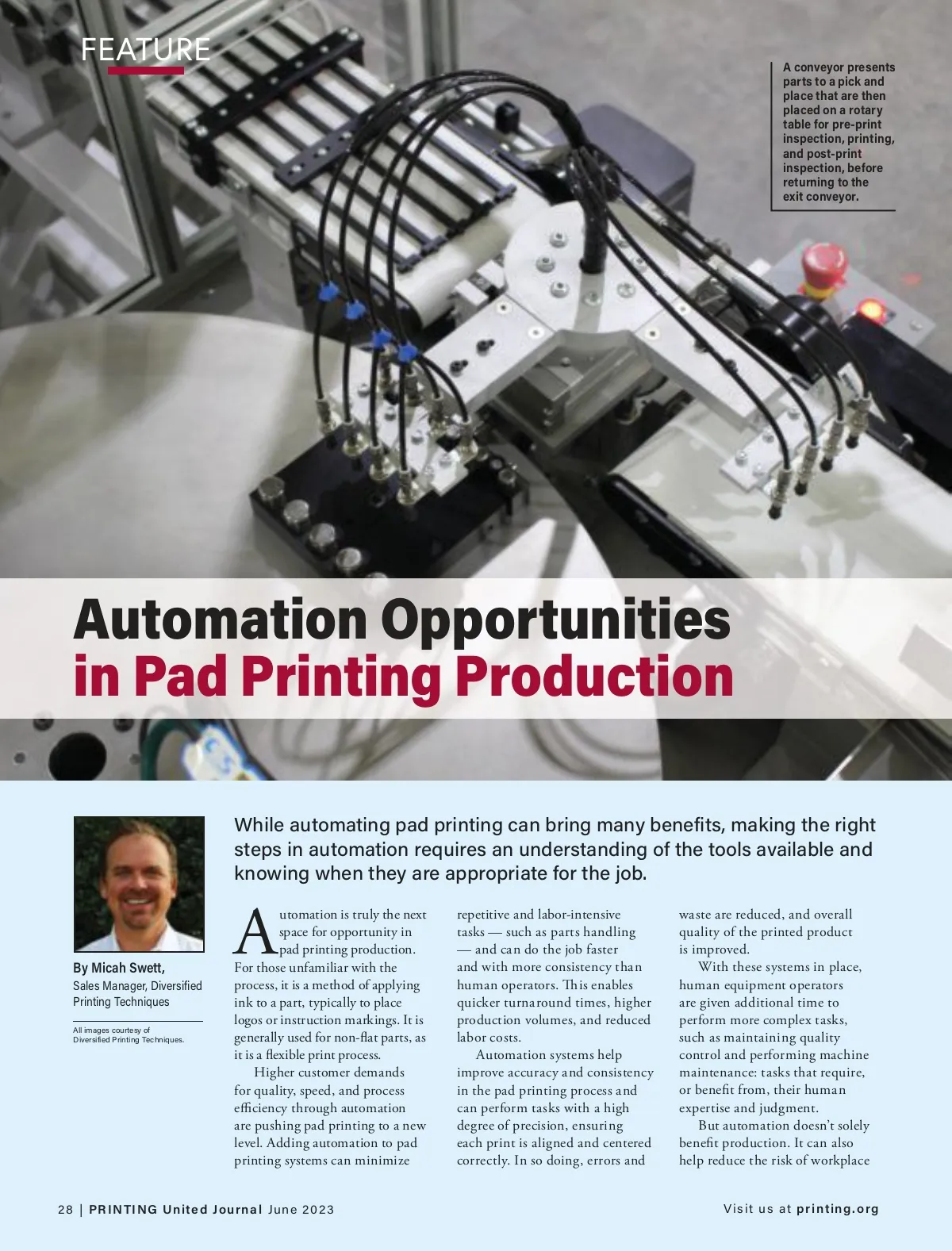 FEATURE

A conveyor presents parts to a pick and place that are then placed on a rotary table for pre-print inspection, printing, and post-print inspection, before returning to the exit conveyor.

Automation Opportunities in Pad Printing Production

By Micah Swett, Sales Manager, Diversified Printing Techniques

All images courtesy of Diversified Printing Techniques.

While automating pad printing can bring many benefits, making the right steps in automation requires an understanding of the tools available and knowing when they are appropriate for the job.

Automation is truly the next space for opportunity in pad printing production. For those unfamiliar with the process, it is a method of applying ink to a part, typically to place logos or instruction markings. It is generally used for non-flat parts, as it is a flexible print process.

Higher customer demands for quality, speed, and process efficiency through automation are pushing pad printing to a new level. Adding automation to pad printing systems can minimize repetitive and labor-intensive tasks — such as parts handling — and can do the job faster and with more consistency than human operators. This enables quicker turnaround times, higher production volumes, and reduced labor costs.

Automation systems help improve accuracy and consistency in the pad printing process and can perform tasks with a high degree of precision, ensuring each print is aligned and centered correctly. In so doing, errors and waste are reduced, and overall quality of the printed product is improved.

With these systems in place, human equipment operators are given additional time to perform more complex tasks, such as maintaining quality control and performing machine maintenance: tasks that require, or benefit from, their human expertise and judgment.

But automation doesn't solely benefit production. It can also help reduce the risk of workplace

28 | PRINTING United Journal June 2023

Visit us at printing.org